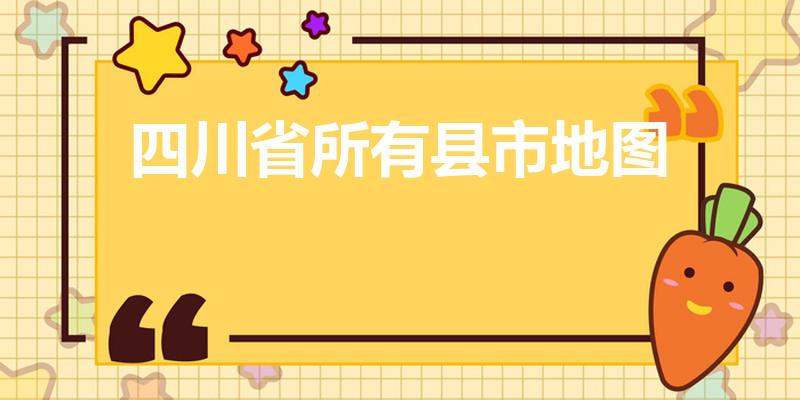 四川省所有县市地图